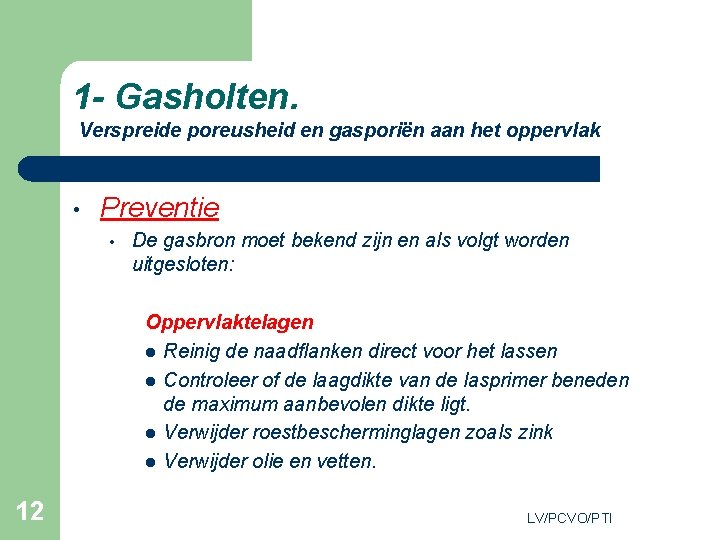 1- Gasholten.
Verspreide poreusheid en gasporiën aan het oppervlak

• Preventie
• De gasbron moet bekend zijn en als volgt worden uitgesloten:

Oppervlaktelagen
● Reinig de naadflanken direct voor het lassen
● Controleer of de laagdikte van de lasprimer beneden de maximum aanbevolen dikte ligt.
● Verwijder roestbescherminglagen zoals zink
● Verwijder olie en vetten.

12

LV/PCVO/PTI